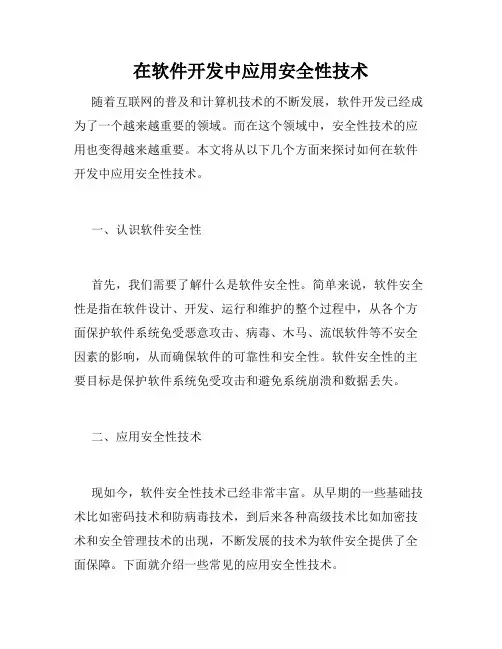 在软件开发中应用安全性技术

随着互联网的普及和计算机技术的不断发展，软件开发已经成为了一个越来越重要的领域。而在这个领域中，安全性技术的应用也变得越来越重要。本文将从以下几个方面来探讨如何在软件开发中应用安全性技术。

一、认识软件安全性

首先，我们需要了解什么是软件安全性。简单来说，软件安全性是指在软件设计、开发、运行和维护的整个过程中，从各个方面保护软件系统免受恶意攻击、病毒、木马、流氓软件等不安全因素的影响，从而确保软件的可靠性和安全性。软件安全性的主要目标是保护软件系统免受攻击和避免系统崩溃和数据丢失。

二、应用安全性技术

现如今，软件安全性技术已经非常丰富。从早期的一些基础技术比如密码技术和防病毒技术，到后来各种高级技术比如加密技术和安全管理技术的出现，不断发展的技术为软件安全提供了全面保障。下面就介绍一些常见的应用安全性技术。